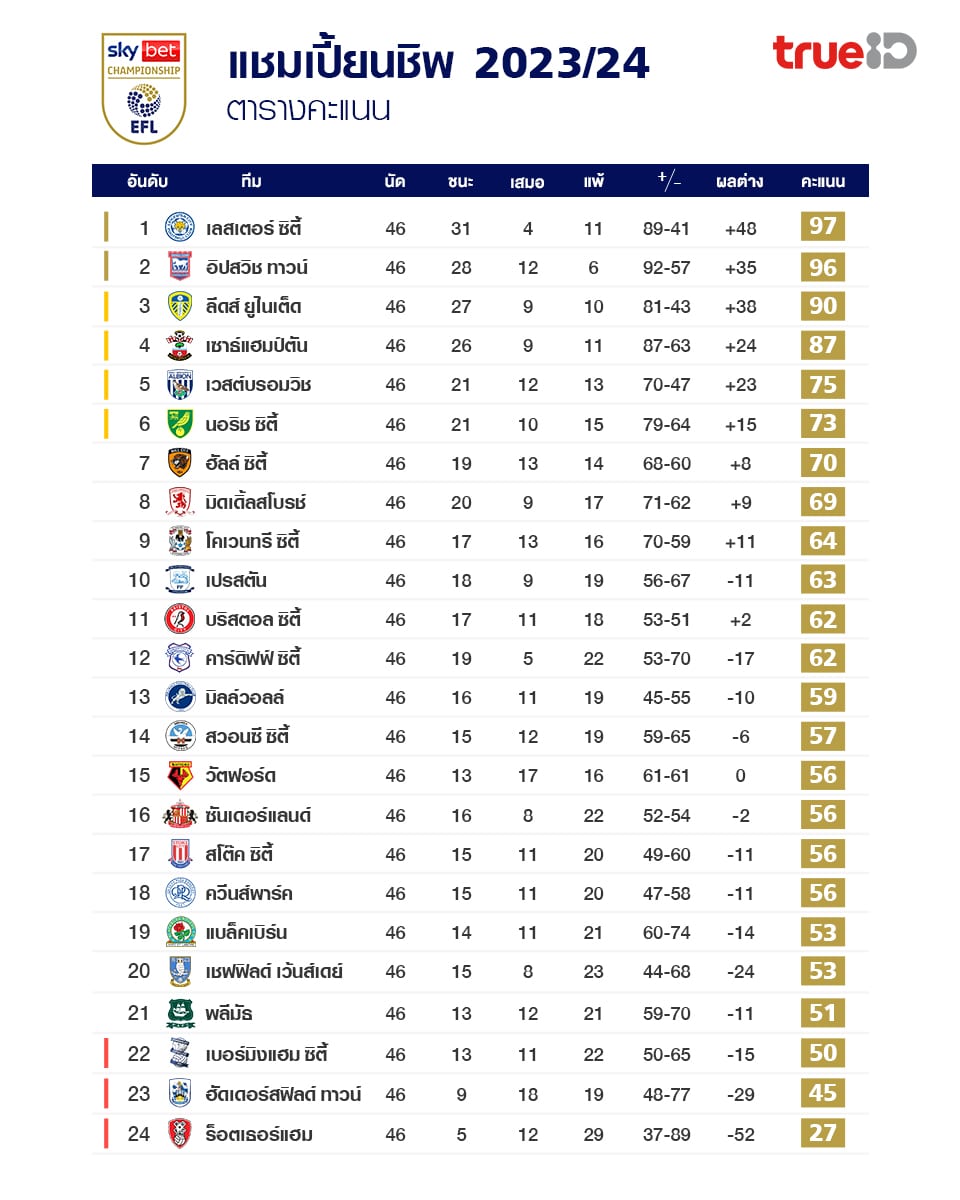 sky bet CHAMPIONSHIP EFL

แชมเปี้ยนชิพ 2023/24

ตารางคะแนน

trueID

| อันดับ | ทีม | นัด | ชนะ | เสมอ | แพ้ | +/- | ผลต่าง | คะแนน |
|---|---|---|---|---|---|---|---|---|
| 1 | เลสเตอร์ ซิตี้ | 46 | 31 | 4 | 11 | 89-41 | +48 | 97 |
| 2 | อิปสวิช ทาวน์ | 46 | 28 | 12 | 6 | 92-57 | +35 | 96 |
| 3 | ลีดส์ ยูไนเต็ด | 46 | 27 | 9 | 10 | 81-43 | +38 | 90 |
| 4 | เซาธ์แฮมป์ตัน | 46 | 26 | 9 | 11 | 87-63 | +24 | 87 |
| 5 | เวสต์บรอมวิช | 46 | 21 | 12 | 13 | 70-47 | +23 | 75 |
| 6 | นอริช ซิตี้ | 46 | 21 | 10 | 15 | 79-64 | +15 | 73 |
| 7 | ฮัลล์ ซิตี้ | 46 | 19 | 13 | 14 | 68-60 | +8 | 70 |
| 8 | มิดเดิ้ลสโบรช์ | 46 | 20 | 9 | 17 | 71-62 | +9 | 69 |
| 9 | โคเวนทรี ซิตี้ | 46 | 17 | 13 | 16 | 70-59 | +11 | 64 |
| 10 | เปรสตัน | 46 | 18 | 9 | 19 | 56-67 | -11 | 63 |
| 11 | บริสตอล ซิตี้ | 46 | 17 | 11 | 18 | 53-51 | +2 | 62 |
| 12 | คาร์ดิฟฟ์ ซิตี้ | 46 | 19 | 5 | 22 | 53-70 | -17 | 62 |
| 13 | มิลล์วอลล์ | 46 | 16 | 11 | 19 | 45-55 | -10 | 59 |
| 14 | สวอนซี ซิตี้ | 46 | 15 | 12 | 19 | 59-65 | -6 | 57 |
| 15 | วัตฟอร์ด | 46 | 13 | 17 | 16 | 61-61 | 0 | 56 |
| 16 | ซันเดอร์แลนด์ | 46 | 16 | 8 | 22 | 52-54 | -2 | 56 |
| 17 | สโต๊ค ซิตี้ | 46 | 15 | 11 | 20 | 49-60 | -11 | 56 |
| 18 | ควีนส์พาร์ค | 46 | 15 | 11 | 20 | 47-58 | -11 | 56 |
| 19 | แบล็คเบิร์น | 46 | 14 | 11 | 21 | 60-74 | -14 | 53 |
| 20 | เชฟฟิลด์ เว้นส์เดย์ | 46 | 15 | 8 | 23 | 44-68 | -24 | 53 |
| 21 | พลีมัธ | 46 | 13 | 12 | 21 | 59-70 | -11 | 51 |
| 22 | เบอร์มิงแฮม ซิตี้ | 46 | 13 | 11 | 22 | 50-65 | -15 | 50 |
| 23 | ฮัดเดอร์สฟิลด์ ทาวน์ | 46 | 9 | 18 | 19 | 48-77 | -29 | 45 |
| 24 | ร็อตเธอร์แฮม | 46 | 5 | 12 | 29 | 37-89 | -52 | 27 |